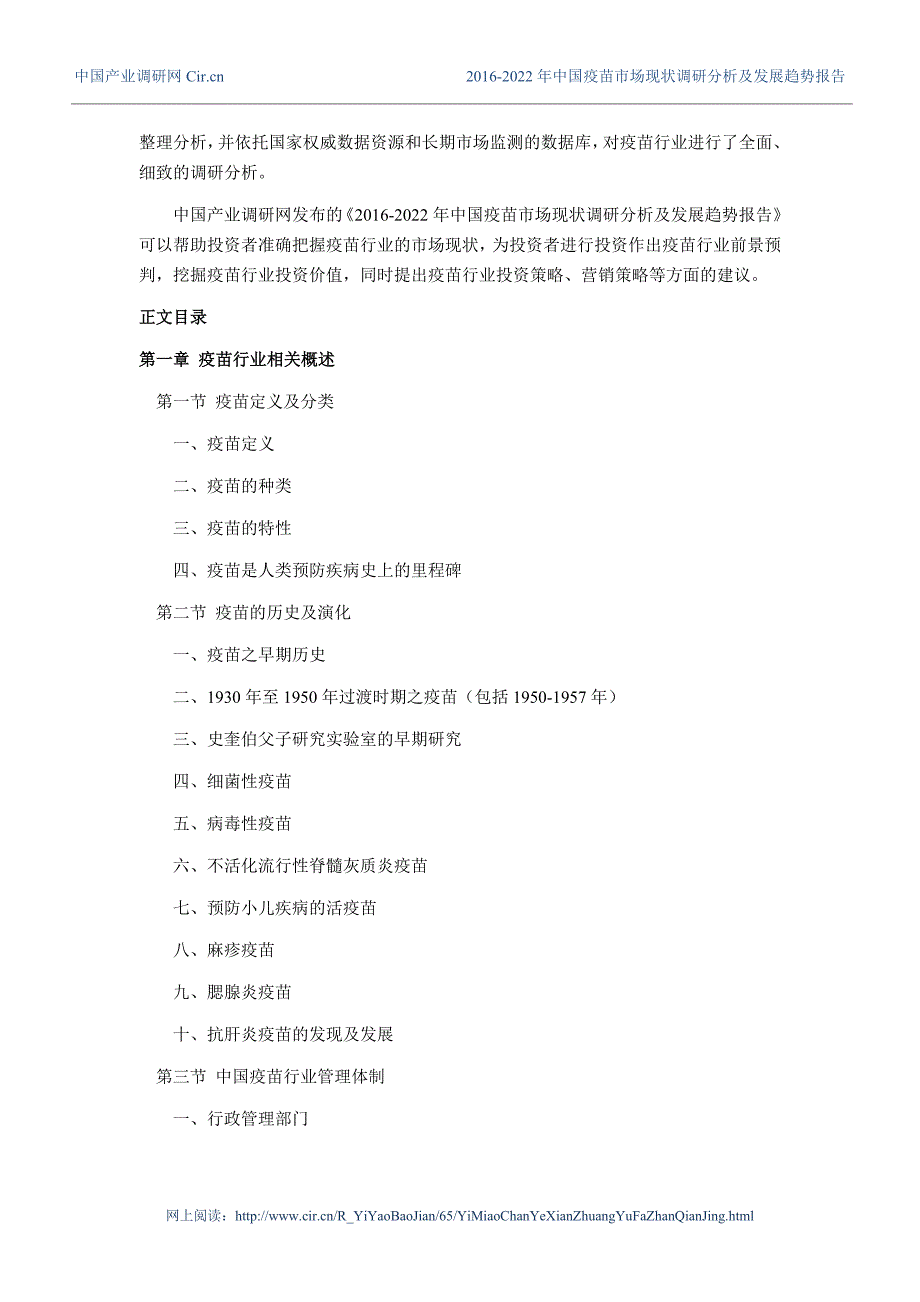 中国产业调研网 Cir.cn

2016-2022 年中国疫苗市场现状调研分析及发展趋势报告

整理分析，并依托国家权威数据资源和长期市场监测的数据库，对疫苗行业进行了全面、细致的调研分析。

中国产业调研网发布的《2016-2022 年中国疫苗市场现状调研分析及发展趋势报告》可以帮助投资者准确把握疫苗行业的市场现状，为投资者进行投资作出疫苗行业前景预判，挖掘疫苗行业投资价值，同时提出疫苗行业投资策略、营销策略等方面的建议。

正文目录

第一章 疫苗行业相关概述

第一节 疫苗定义及分类

一、疫苗定义

二、疫苗的种类

三、疫苗的特性

四、疫苗是人类预防疾病史上的里程碑

第二节 疫苗的历史及演化

一、疫苗之早期历史

二、1930 年至 1950 年过渡时期之疫苗（包括 1950-1957 年）

三、史奎伯父子研究实验室的早期研究

四、细菌性疫苗

五、病毒性疫苗

六、不活化流行性脊髓灰质炎疫苗

七、预防小儿疾病的活疫苗

八、麻疹疫苗

九、腮腺炎疫苗

十、抗肝炎疫苗的发现及发展

第三节 中国疫苗行业管理体制

一、行政管理部门

网上阅读：http://www.cir.cn/R_YiYaoBaoJian/65/YiMiaoChanYeXianZhuangYuFaZhanQianJing.html